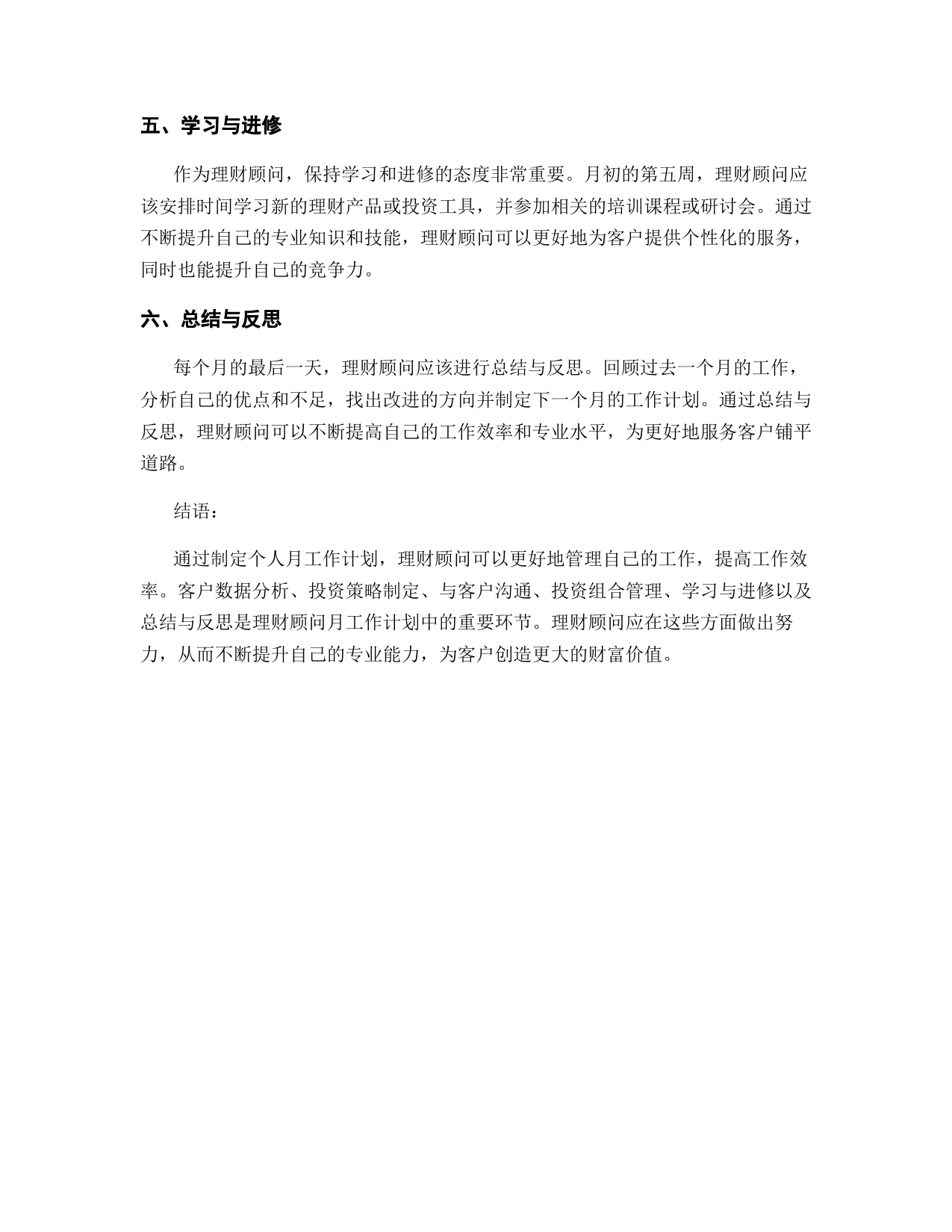 五、学习与进修

作为理财顾问，保持学习和进修的态度非常重要。月初的第五周，理财顾问应该安排时间学习新的理财产品或投资工具，并参加相关的培训课程或研讨会。通过不断提升自己的专业知识和技能，理财顾问可以更好地为客户提供个性化的服务，同时也能提升自己的竞争力。

六、总结与反思

每个月的最后一天，理财顾问应该进行总结与反思。回顾过去一个月的工作，分析自己的优点和不足，找出改进的方向并制定下一个月的工作计划。通过总结与反思，理财顾问可以不断提高自己的工作效率和专业水平，为更好地服务客户铺平道路。

结语：

通过制定个人月工作计划，理财顾问可以更好地管理自己的工作，提高工作效率。客户数据分析、投资策略制定、与客户沟通、投资组合管理、学习与进修以及总结与反思是理财顾问月工作计划中的重要环节。理财顾问应在这些方面做出努力，从而不断提升自己的专业能力，为客户创造更大的财富价值。